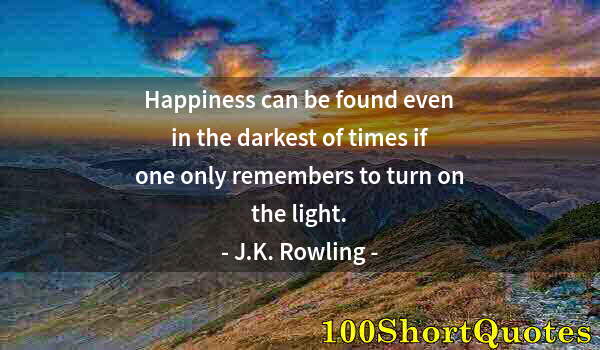 Happiness can be found even in the darkest of times if one only remembers to turn on the light.

- J.K. Rowling -

100ShortQuotes